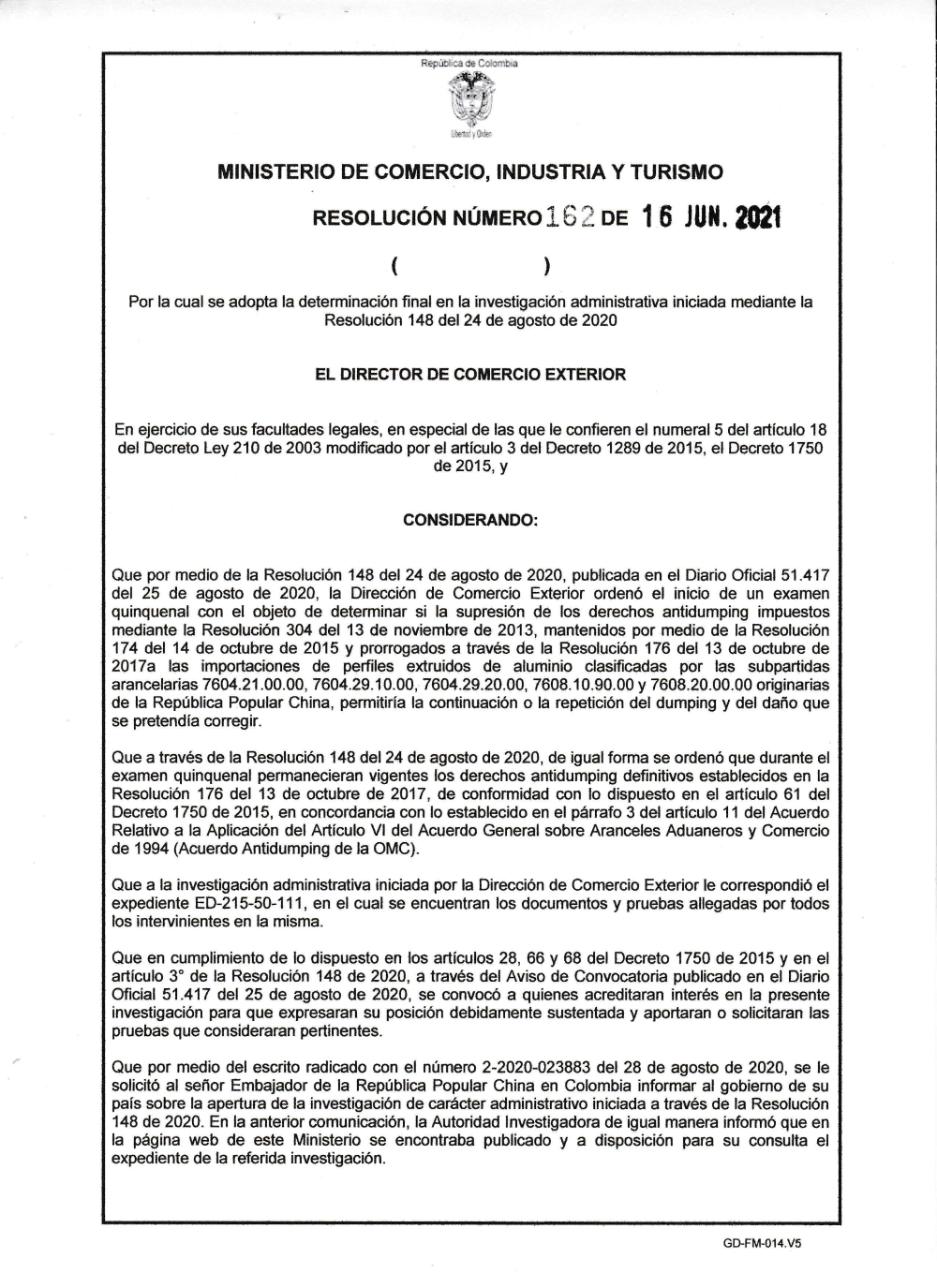 República de Colombia

Libertad y Orden

MINISTERIO DE COMERCIO, INDUSTRIA Y TURISMO

RESOLUCIÓN NÚMERO 162 DE 16 JUN. 2021

(          )

Por la cual se adopta la determinación final en la investigación administrativa iniciada mediante la Resolución 148 del 24 de agosto de 2020

EL DIRECTOR DE COMERCIO EXTERIOR

En ejercicio de sus facultades legales, en especial de las que le confieren el numeral 5 del artículo 18 del Decreto Ley 210 de 2003 modificado por el artículo 3 del Decreto 1289 de 2015, el Decreto 1750 de 2015, y

CONSIDERANDO:

Que por medio de la Resolución 148 del 24 de agosto de 2020, publicada en el Diario Oficial 51.417 del 25 de agosto de 2020, la Dirección de Comercio Exterior ordenó el inicio de un examen quinquenal con el objeto de determinar si la supresión de los derechos antidumping impuestos mediante la Resolución 304 del 13 de noviembre de 2013, mantenidos por medio de la Resolución 174 del 14 de octubre de 2015 y prorrogados a través de la Resolución 176 del 13 de octubre de 2017a las importaciones de perfiles extruidos de aluminio clasificadas por las subpartidas arancelarias 7604.21.00.00, 7604.29.10.00, 7604.29.20.00, 7608.10.90.00 y 7608.20.00.00 originarias de la República Popular China, permitiría la continuación o la repetición del dumping y del daño que se pretendía corregir.

Que a través de la Resolución 148 del 24 de agosto de 2020, de igual forma se ordenó que durante el examen quinquenal permanecieran vigentes los derechos antidumping definitivos establecidos en la Resolución 176 del 13 de octubre de 2017, de conformidad con lo dispuesto en el artículo 61 del Decreto 1750 de 2015, en concordancia con lo establecido en el párrafo 3 del artículo 11 del Acuerdo Relativo a la Aplicación del Artículo VI del Acuerdo General sobre Aranceles Aduaneros y Comercio de 1994 (Acuerdo Antidumping de la OMC).

Que a la investigación administrativa iniciada por la Dirección de Comercio Exterior le correspondió el expediente ED-215-50-111, en el cual se encuentran los documentos y pruebas allegadas por todos los intervinientes en la misma.

Que en cumplimiento de lo dispuesto en los artículos 28, 66 y 68 del Decreto 1750 de 2015 y en el artículo 3° de la Resolución 148 de 2020, a través del Aviso de Convocatoria publicado en el Diario Oficial 51.417 del 25 de agosto de 2020, se convocó a quienes acreditaran interés en la presente investigación para que expresaran su posición debidamente sustentada y aportaran o solicitaran las pruebas que consideraran pertinentes.

Que por medio del escrito radicado con el número 2-2020-023883 del 28 de agosto de 2020, se le solicitó al señor Embajador de la República Popular China en Colombia informar al gobierno de su país sobre la apertura de la investigación de carácter administrativo iniciada a través de la Resolución 148 de 2020. En la anterior comunicación, la Autoridad Investigadora de igual manera informó que en la página web de este Ministerio se encontraba publicado y a disposición para su consulta el expediente de la referida investigación.

GD-FM-014.V5